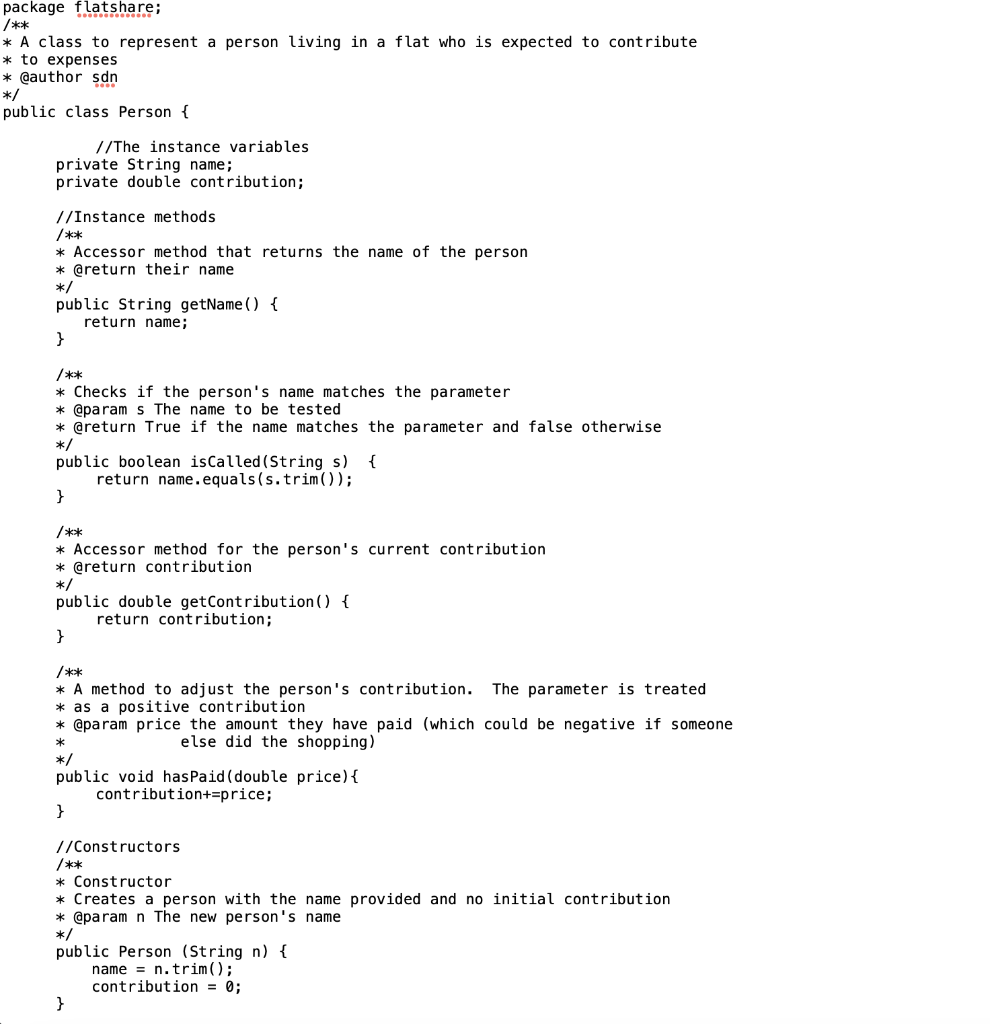 package flatshare;
/**
* A class to represent a person living in a flat who is expected to contribute
* to expenses
* @author sdn
*/
public class Person {

//The instance variables
private String name;
private double contribution;

//Instance methods
/**
* Accessor method that returns the name of the person
* @return their name
*/
public String getName() {
return name;
}

/**
* Checks if the person's name matches the parameter
* @param s The name to be tested
* @return True if the name matches the parameter and false otherwise
*/
public boolean isCalled(String s) {
return name.equals(s.trim());
}

/**
* Accessor method for the person's current contribution
* @return contribution
*/
public double getContribution() {
return contribution;
}

/**
* A method to adjust the person's contribution. The parameter is treated
* as a positive contribution
* @param price the amount they have paid (which could be negative if someone
* else did the shopping)
*/
public void hasPaid(double price){
contribution+=price;
}

//Constructors
/**
* Constructor
* Creates a person with the name provided and no initial contribution
* @param n The new person's name
*/
public Person (String n) {
name = n.trim();
contribution = 0;
}